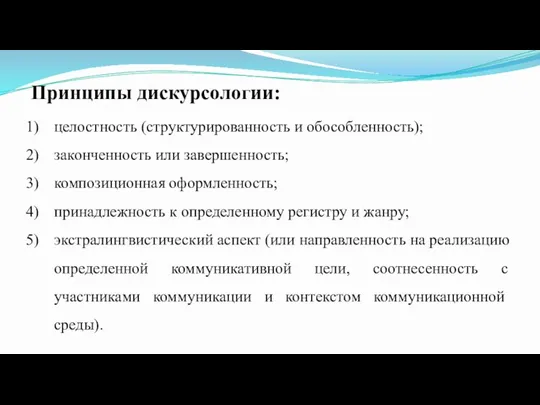 Принципы дискурсологии:

1) целостность (структурированность и обособленность);

2) законченность или завершенность;

3) композиционная оформленность;

4) принадлежность к определенному регистру и жанру;

5) экстралингвистический аспект (или направленность на реализацию определенной коммуникативной цели, соотнесенность с участниками коммуникации и контекстом коммуникационной среды).